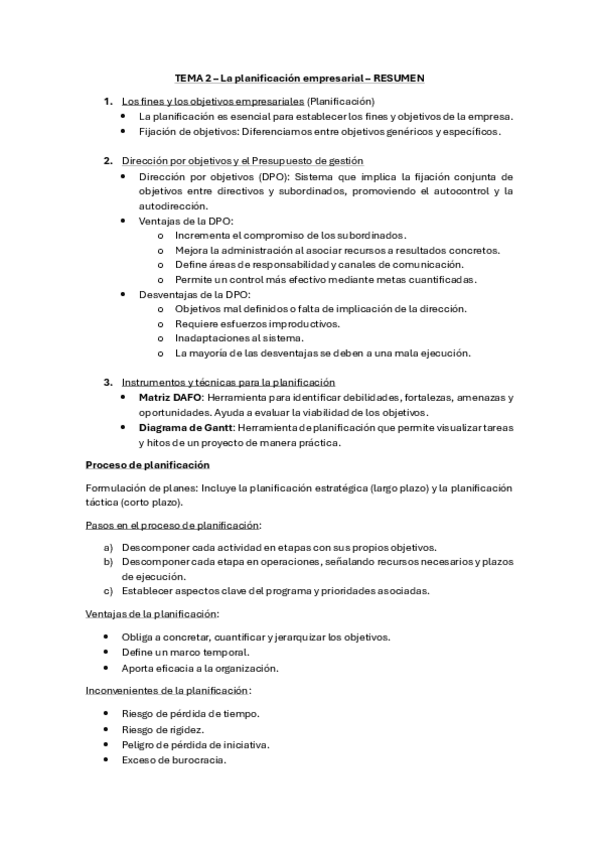 TEMA 2 – La planificación empresarial – RESUMEN

1. Los fines y los objetivos empresariales (Planificación)
• La planificación es esencial para establecer los fines y objetivos de la empresa.
• Fijación de objetivos: Diferenciamos entre objetivos genéricos y específicos.

2. Dirección por objetivos y el Presupuesto de gestión
• Dirección por objetivos (DPO): Sistema que implica la fijación conjunta de objetivos entre directivos y subordinados, promoviendo el autocontrol y la autodirección.
• Ventajas de la DPO:
o Incrementa el compromiso de los subordinados.
o Mejora la administración al asociar recursos a resultados concretos.
o Define áreas de responsabilidad y canales de comunicación.
o Permite un control más efectivo mediante metas cuantificadas.
• Desventajas de la DPO:
o Objetivos mal definidos o falta de implicación de la dirección.
o Requiere esfuerzos improductivos.
o Inadaptaciones al sistema.
o La mayoría de las desventajas se deben a una mala ejecución.

3. Instrumentos y técnicas para la planificación
• Matriz DAFO: Herramienta para identificar debilidades, fortalezas, amenazas y oportunidades. Ayuda a evaluar la viabilidad de los objetivos.
• Diagrama de Gantt: Herramienta de planificación que permite visualizar tareas y hitos de un proyecto de manera práctica.

Proceso de planificación

Formulación de planes: Incluye la planificación estratégica (largo plazo) y la planificación táctica (corto plazo).

Pasos en el proceso de planificación:

a) Descomponer cada actividad en etapas con sus propios objetivos.
b) Descomponer cada etapa en operaciones, señalando recursos necesarios y plazos de ejecución.
c) Establecer aspectos clave del programa y prioridades asociadas.

Ventajas de la planificación:

• Obliga a concretar, cuantificar y jerarquizar los objetivos.
• Define un marco temporal.
• Aporta eficacia a la organización.

Inconvenientes de la planificación:

• Riesgo de pérdida de tiempo.
• Riesgo de rigidez.
• Peligro de pérdida de iniciativa.
• Exceso de burocracia.